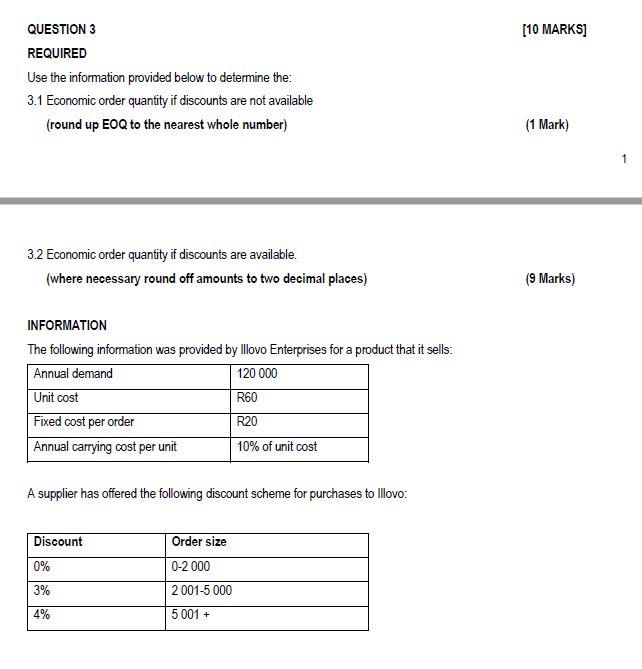 QUESTION 3 [10 MARKS]

REQUIRED

Use the information provided below to determine the:

3.1 Economic order quantity if discounts are not available

(round up EOQ to the nearest whole number) (1 Mark)

1

3.2 Economic order quantity if discounts are available.

(where necessary round off amounts to two decimal places) (9 Marks)

INFORMATION

The following information was provided by Illovo Enterprises for a product that it sells:

| Annual demand | 120 000 |
|---|---|
| Unit cost | R60 |
| Fixed cost per order | R20 |
| Annual carrying cost per unit | 10% of unit cost |

A supplier has offered the following discount scheme for purchases to Illovo:

| Discount | Order size |
|---|---|
| 0% | 0-2 000 |
| 3% | 2 001-5 000 |
| 4% | 5 001 + |